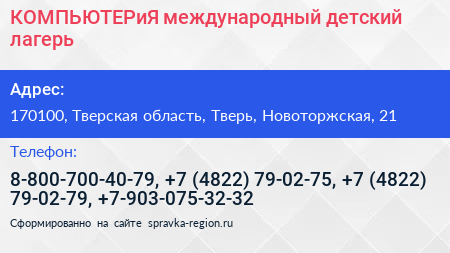 КОМПЬЮТЕРиЯ международный детский лагерь

Адрес:

170100, Тверская область, Тверь, Новоторжская, 21

Телефон:

8-800-700-40-79, +7 (4822) 79-02-75, +7 (4822) 79-02-79, +7-903-075-32-32

Сформированно на сайте spravka-region.ru